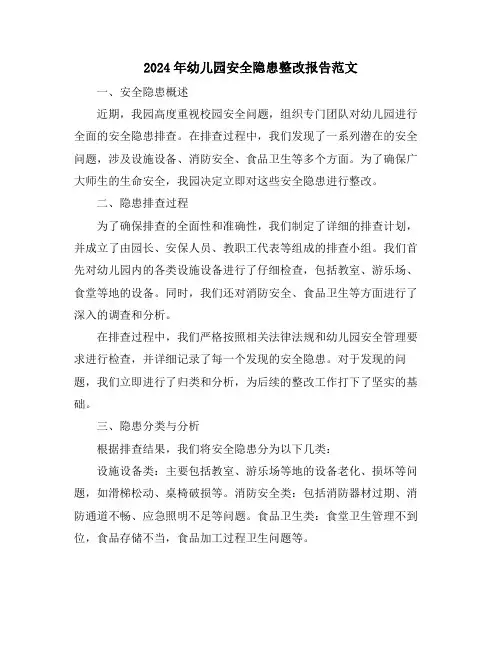 2024年幼儿园安全隐患整改报告范文

一、安全隐患概述

近期，我园高度重视校园安全问题，组织专门团队对幼儿园进行全面的安全隐患排查。在排查过程中，我们发现了一系列潜在的安全问题，涉及设施设备、消防安全、食品卫生等多个方面。为了确保广大师生的生命安全，我园决定立即对这些安全隐患进行整改。

二、隐患排查过程

为了确保排查的全面性和准确性，我们制定了详细的排查计划，并成立了由园长、安保人员、教职工代表等组成的排查小组。我们首先对幼儿园内的各类设施设备进行了仔细检查，包括教室、游乐场、食堂等地的设备。同时，我们还对消防安全、食品卫生等方面进行了深入的调查和分析。

在排查过程中，我们严格按照相关法律法规和幼儿园安全管理要求进行检查，并详细记录了每一个发现的安全隐患。对于发现的问题，我们立即进行了归类和分析，为后续的整改工作打下了坚实的基础。

三、隐患分类与分析

根据排查结果，我们将安全隐患分为以下几类：

设施设备类：主要包括教室、游乐场等地的设备老化、损坏等问题，如滑梯松动、桌椅破损等。消防安全类：包括消防器材过期、消防通道不畅、应急照明不足等问题。食品卫生类：食堂卫生管理不到位，食品存储不当，食品加工过程卫生问题等。